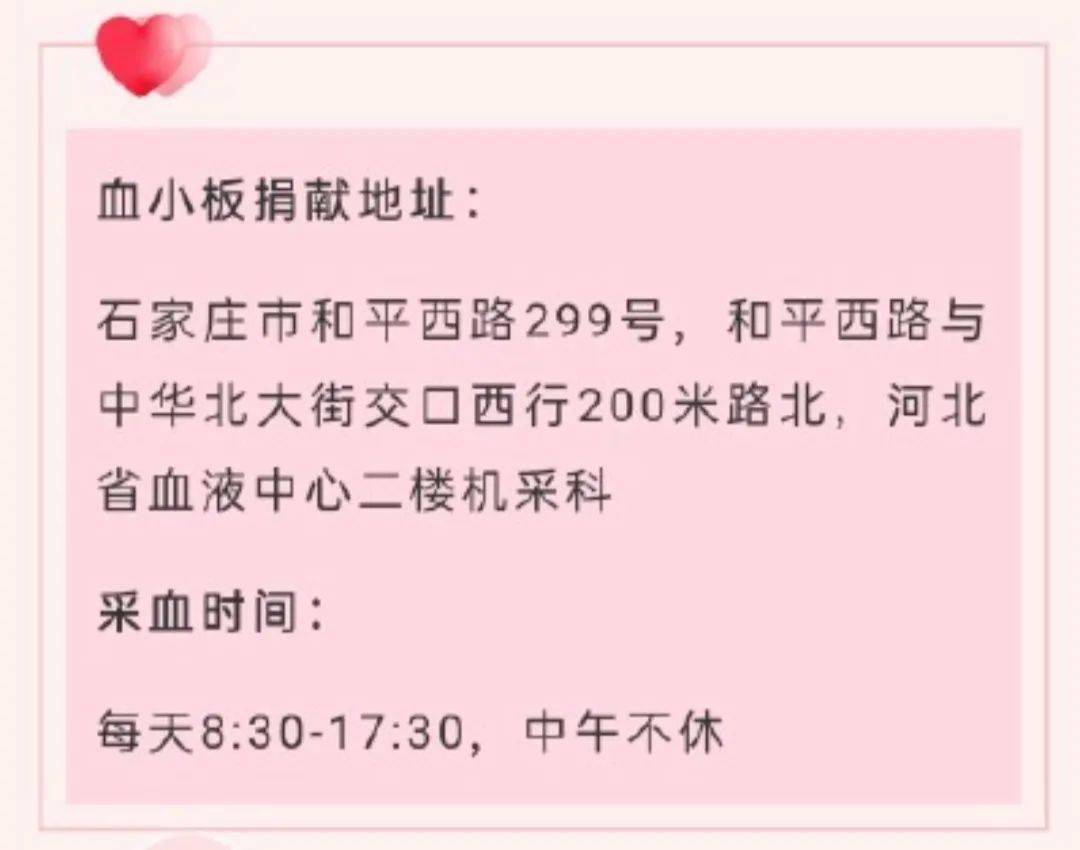 血小板捐献地址：

石家庄市和平西路299号，和平西路与中华北大街交口西行200米路北，河北省血液中心二楼机采科

采血时间：

每天8:30-17:30，中午不休